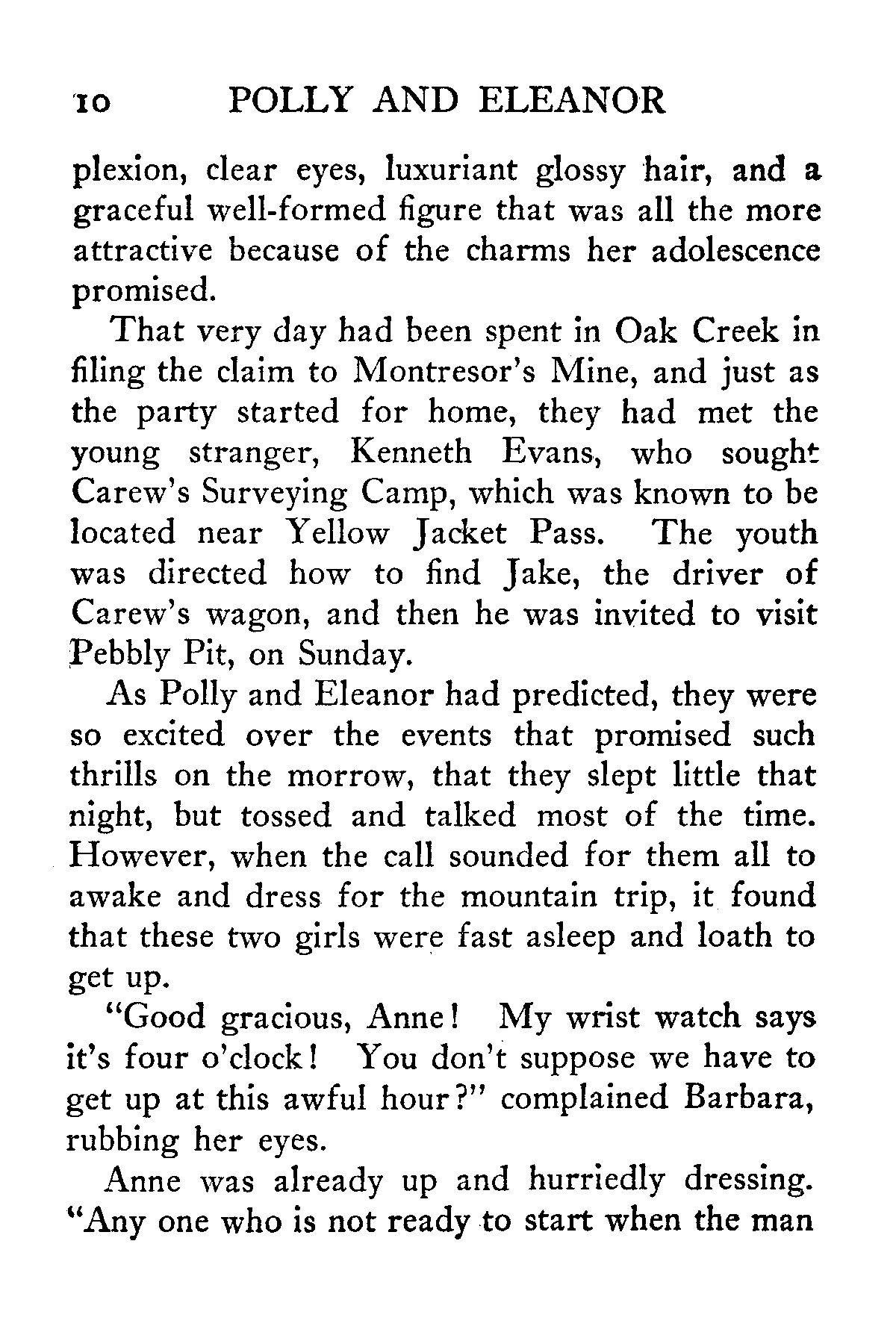 10 POLLY AND ELEANOR

plexion, clear eyes, luxuriant glossy hair, and a graceful well-formed figure that was all the more attractive because of the charms her adolescence promised.

That very day had been spent in Oak Creek in filing the claim to Montresor's Mine, and just as the party started for home, they had met the young stranger, Kenneth Evans, who sought Carew's Surveying Camp, which was known to be located near Yellow Jacket Pass. The youth was directed how to find Jake, the driver of Carew's wagon, and then he was invited to visit Pebbly Pit, on Sunday.

As Polly and Eleanor had predicted, they were so excited over the events that promised such thrills on the morrow, that they slept little that night, but tossed and talked most of the time. However, when the call sounded for them all to awake and dress for the mountain trip, it found that these two girls were fast asleep and loath to get up.

"Good gracious, Anne! My wrist watch says it's four o'clock! You don't suppose we have to get up at this awful hour?" complained Barbara, rubbing her eyes.

Anne was already up and hurriedly dressing. "Any one who is not ready to start when the man